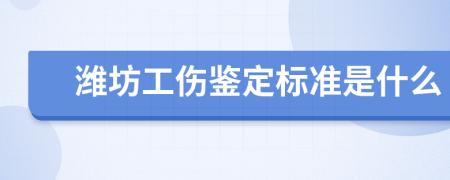 潍坊工伤鉴定标准是什么